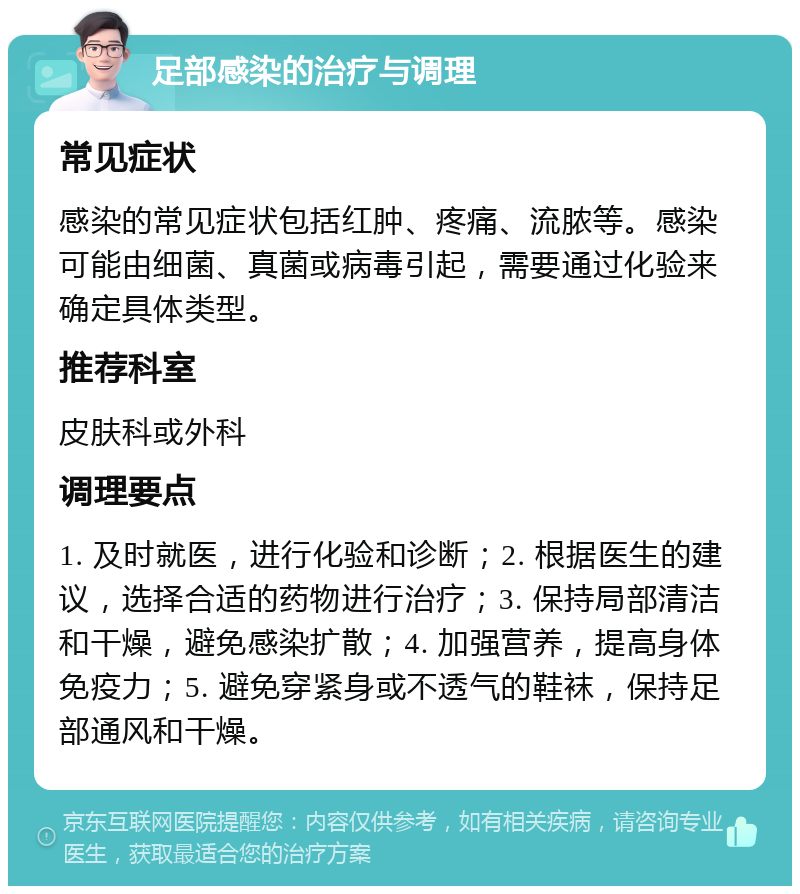 足部感染的治疗与调理

常见症状

感染的常见症状包括红肿、疼痛、流脓等。感染可能由细菌、真菌或病毒引起，需要通过化验来确定具体类型。

推荐科室

皮肤科或外科

调理要点

1. 及时就医，进行化验和诊断；2. 根据医生的建议，选择合适的药物进行治疗；3. 保持局部清洁和干燥，避免感染扩散；4. 加强营养，提高身体免疫力；5. 避免穿紧身或不透气的鞋袜，保持足部通风和干燥。

京东互联网医院提醒您：内容仅供参考，如有相关疾病，请咨询专业医生，获取最适合您的治疗方案